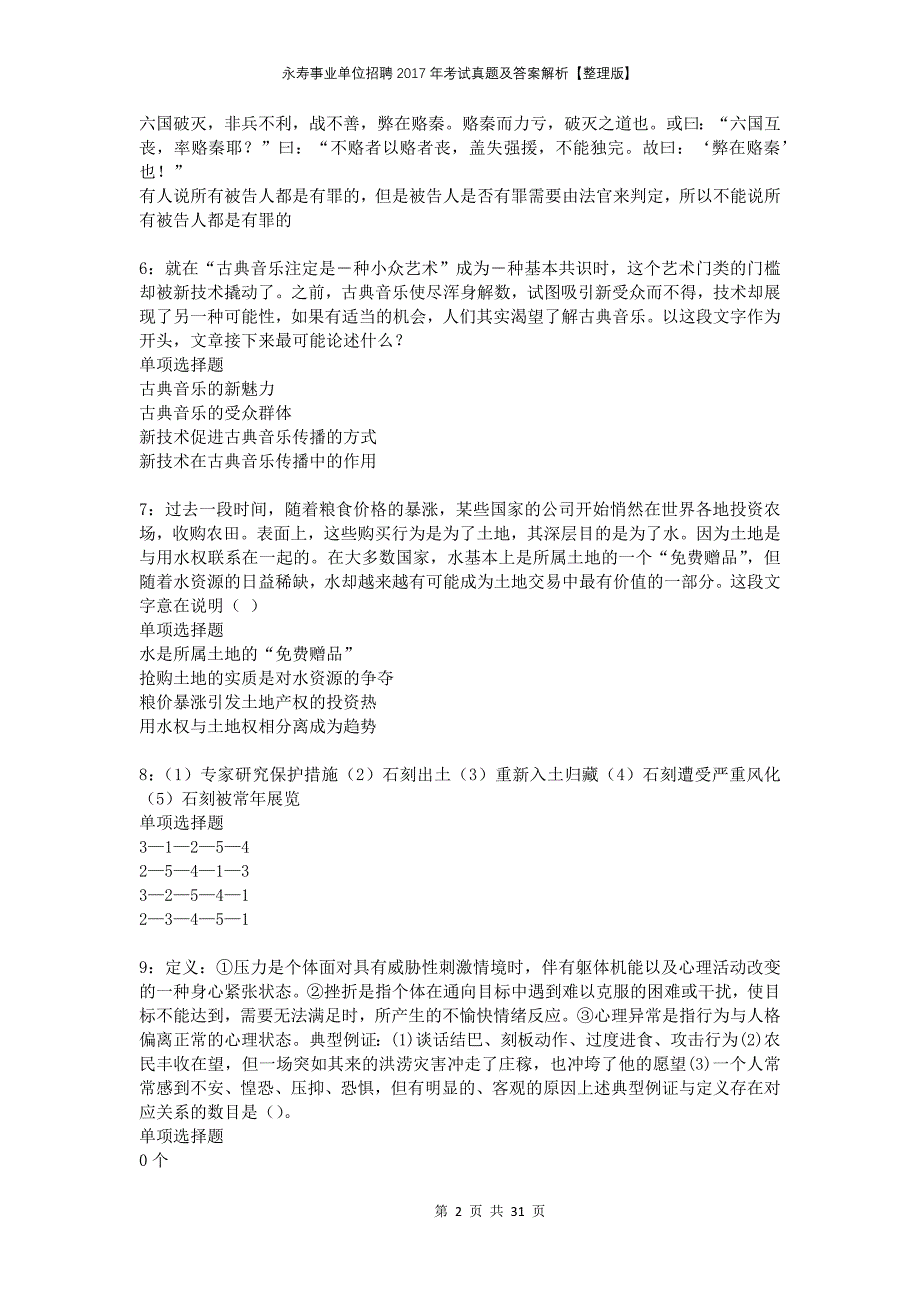 永寿事业单位招聘2017年考试真题及答案解析【整理版】

六国破灭，非兵不利，战不善，弊在赂秦。赂秦而力亏，破灭之道也。或曰：“六国互丧，率赂秦耶？”曰：“不赂者以赂者丧，盖失强援，不能独完。故曰：‘弊在赂秦’也！”
有人说所有被告人都是有罪的，但是被告人是否有罪需要由法官来判定，所以不能说所有被告人都是有罪的

6：就在“古典音乐注定是一种小众艺术”成为一种基本共识时，这个艺术门类的门槛却被新技术撬动了。之前，古典音乐使尽浑身解数，试图吸引新受众而不得，技术却展现了另一种可能性，如果有适当的机会，人们其实渴望了解古典音乐。以这段文字作为开头，文章接下来最可能论述什么？
单项选择题
古典音乐的新魅力
古典音乐的受众群体
新技术促进古典音乐传播的方式
新技术在古典音乐传播中的作用

7：过去一段时间，随着粮食价格的暴涨，某些国家的公司开始悄然在世界各地投资农场，收购农田。表面上，这些购买行为是为了土地，其深层目的是为了水。因为土地是与用水权联系在一起的。在大多数国家，水基本上是所属土地的一个“免费赠品”，但随着水资源的日益稀缺，水却越来越有可能成为土地交易中最有价值的一部分。这段文字意在说明（ ）
单项选择题
水是所属土地的“免费赠品”
抢购土地的实质是对水资源的争夺
粮价暴涨引发土地产权的投资热
用水权与土地权相分离成为趋势

8：（1）专家研究保护措施（2）石刻出土（3）重新入土归藏（4）石刻遭受严重风化（5）石刻被常年展览
单项选择题
3—1—2—5—4
2—5—4—1—3
3—2—5—4—1
2—3—4—5—1

9：定义：①压力是个体面对具有威胁性刺激情境时，伴有躯体机能以及心理活动改变的一种身心紧张状态。②挫折是指个体在通向目标中遇到难以克服的困难或干扰，使目标不能达到，需要无法满足时，所产生的不愉快情绪反应。③心理异常是指行为与人格偏离正常的心理状态。典型例证：(1)谈话结巴、刻板动作、过度进食、攻击行为(2)农民丰收在望，但一场突如其来的洪涝灾害冲走了庄稼，也冲垮了他的愿望(3)一个人常常感到不安、惶恐、压抑、恐惧，但有明显的、客观的原因上述典型例证与定义存在对应关系的数目是()。
单项选择题
0个

第 2 页 共 31 页